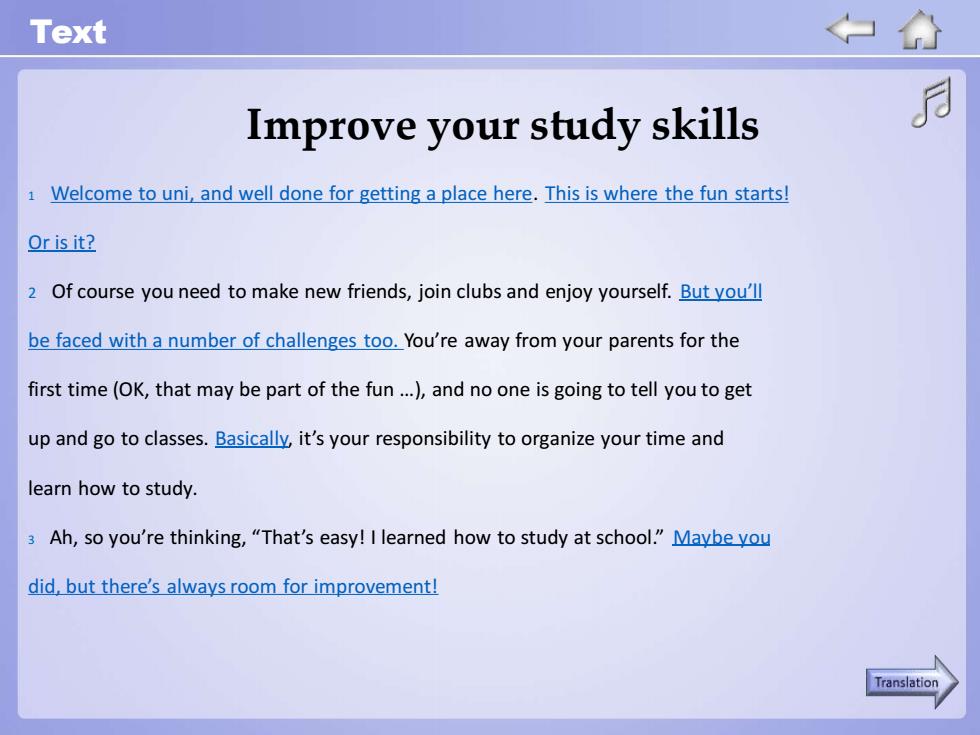 Text

Improve your study skills

1 Welcome to uni, and well done for getting a place here. This is where the fun starts! Or is it?

2 Of course you need to make new friends, join clubs and enjoy yourself. But you'll be faced with a number of challenges too. You're away from your parents for the first time (OK, that may be part of the fun …), and no one is going to tell you to get up and go to classes. Basically, it's your responsibility to organize your time and learn how to study.

3 Ah, so you're thinking, "That's easy! I learned how to study at school." Maybe you did, but there's always room for improvement!

Translation